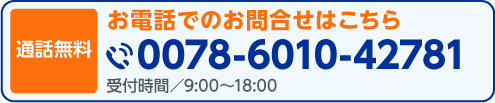 通話無料

お電話でのお問合せはこちら

0078-6010-42781

受付時間／9:00～18:00